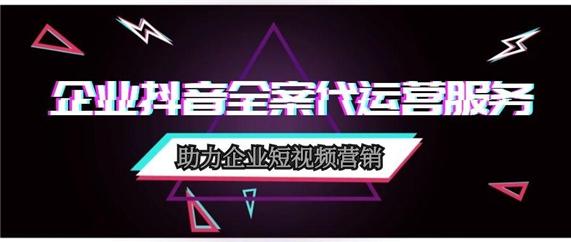 企业抖音全案代运营服务

助力企业短视频营销